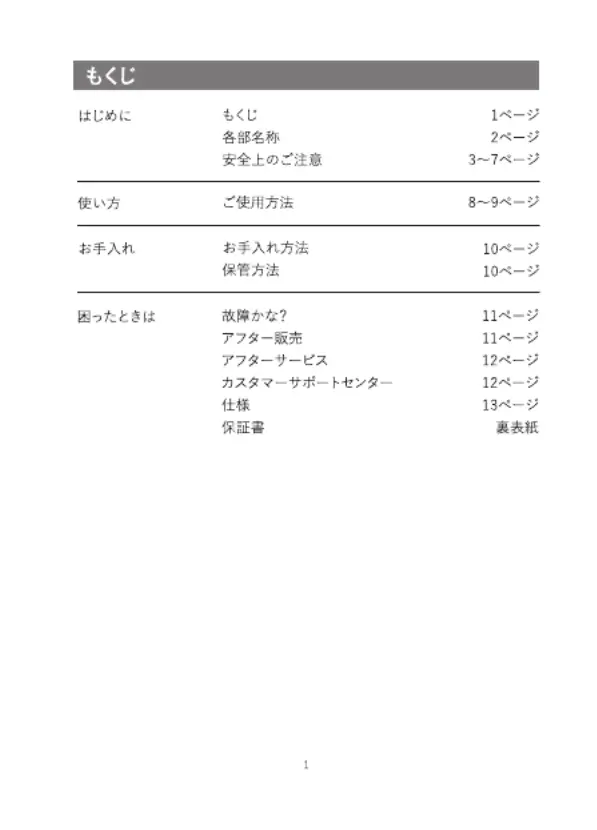 もくじ

| | | |
|---|---|---|
| はじめに | もくじ | 1ページ |
| | 各部名称 | 2ページ |
| | 安全上のご注意 | 3~7ページ |
| 使い方 | ご使用方法 | 8~9ページ |
| お手入れ | お手入れ方法 | 10ページ |
| | 保管方法 | 10ページ |
| 困ったときは | 故障かな? | 11ページ |
| | アフター販売 | 11ページ |
| | アフターサービス | 12ページ |
| | カスタマーサポートセンター | 12ページ |
| | 仕様 | 13ページ |
| | 保証書 | 裏表紙 |

1